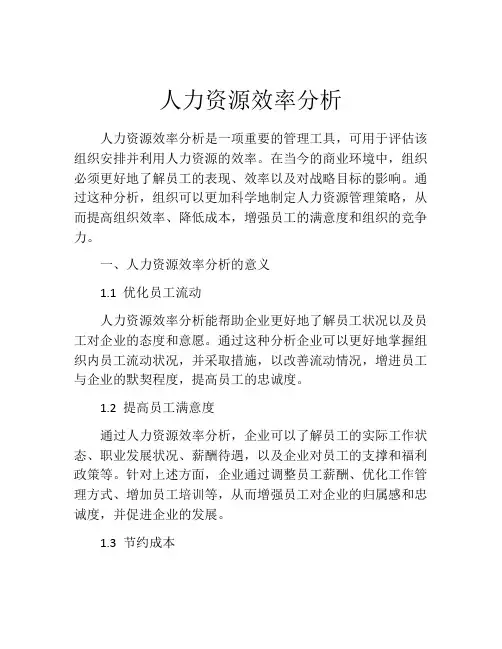 人力资源效率分析

人力资源效率分析是一项重要的管理工具，可用于评估该组织安排并利用人力资源的效率。在当今的商业环境中，组织必须更好地了解员工的表现、效率以及对战略目标的影响。通过这种分析，组织可以更加科学地制定人力资源管理策略，从而提高组织效率、降低成本，增强员工的满意度和组织的竞争力。

一、人力资源效率分析的意义

1.1 优化员工流动

人力资源效率分析能帮助企业更好地了解员工状况以及员工对企业的态度和意愿。通过这种分析企业可以更好地掌握组织内员工流动状况，并采取措施，以改善流动情况，增进员工与企业的默契程度，提高员工的忠诚度。

1.2 提高员工满意度

通过人力资源效率分析，企业可以了解员工的实际工作状态、职业发展状况、薪酬待遇，以及企业对员工的支撑和福利政策等。针对上述方面，企业通过调整员工薪酬、优化工作管理方式、增加员工培训等，从而增强员工对企业的归属感和忠诚度，并促进企业的发展。

1.3 节约成本